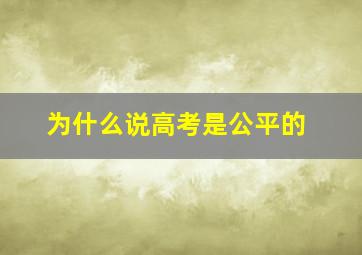 为什么说高考是公平的